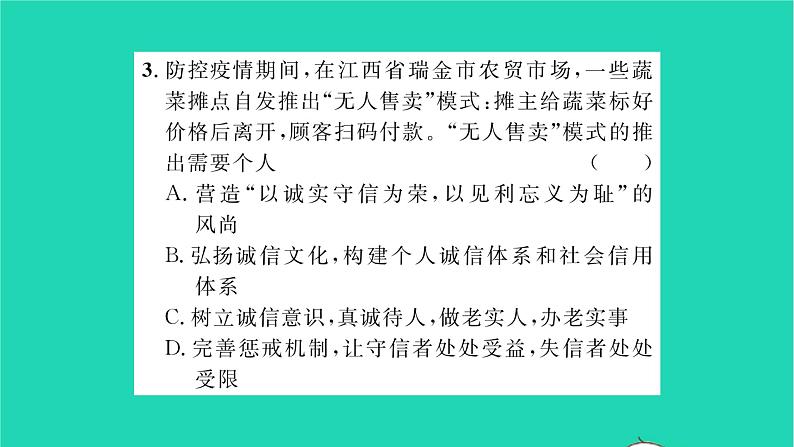 3.防控疫情期间,在江西省瑞金市农贸市场,一些蔬菜摊点自发推出“无人售卖”模式:摊主给蔬菜标好价格后离开,顾客扫码付款。“无人售卖”模式的推出需要个人 ( )

A.营造“以诚实守信为荣,以见利忘义为耻”的风尚

B.弘扬诚信文化,构建个人诚信体系和社会信用体系

C.树立诚信意识,真诚待人,做老实人,办老实事

D.完善惩戒机制,让守信者处处受益,失信者处处受限